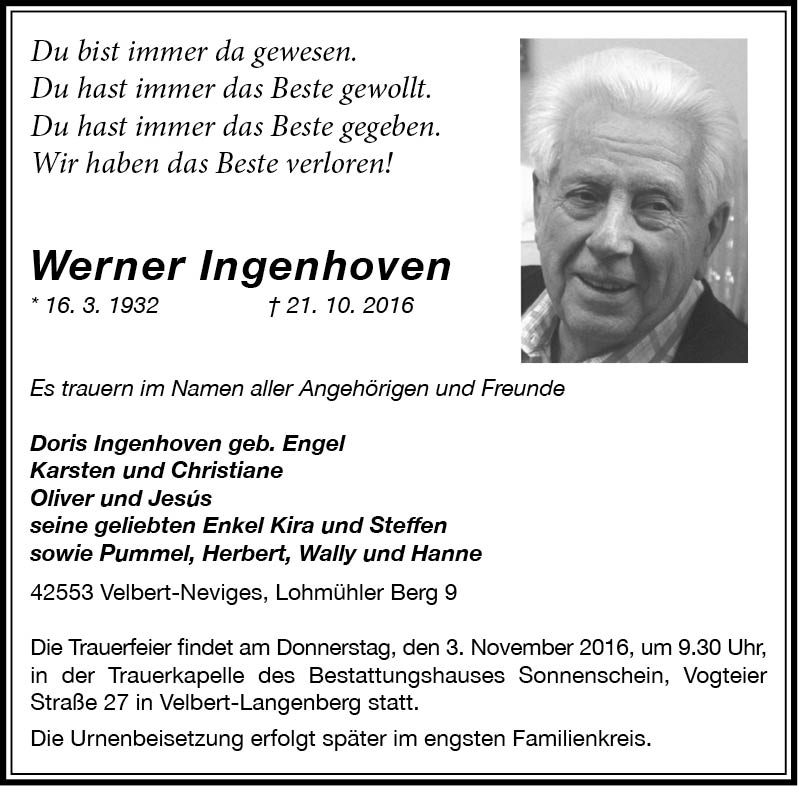 Du bist immer da gewesen.
Du hast immer das Beste gewollt.
Du hast immer das Beste gegeben.
Wir haben das Beste verloren!

Werner Ingenhoven
* 16. 3. 1932 † 21. 10. 2016

Es trauern im Namen aller Angehörigen und Freunde

Doris Ingenhoven geb. Engel
Karsten und Christiane
Oliver und Jesús
seine geliebten Enkel Kira und Steffen
sowie Pummel, Herbert, Wally und Hanne

42553 Velbert-Neviges, Lohmühler Berg 9

Die Trauerfeier findet am Donnerstag, den 3. November 2016, um 9.30 Uhr, in der Trauerkapelle des Bestattungshauses Sonnenschein, Vogteier Straße 27 in Velbert-Langenberg statt.

Die Urnenbeisetzung erfolgt später im engsten Familienkreis.